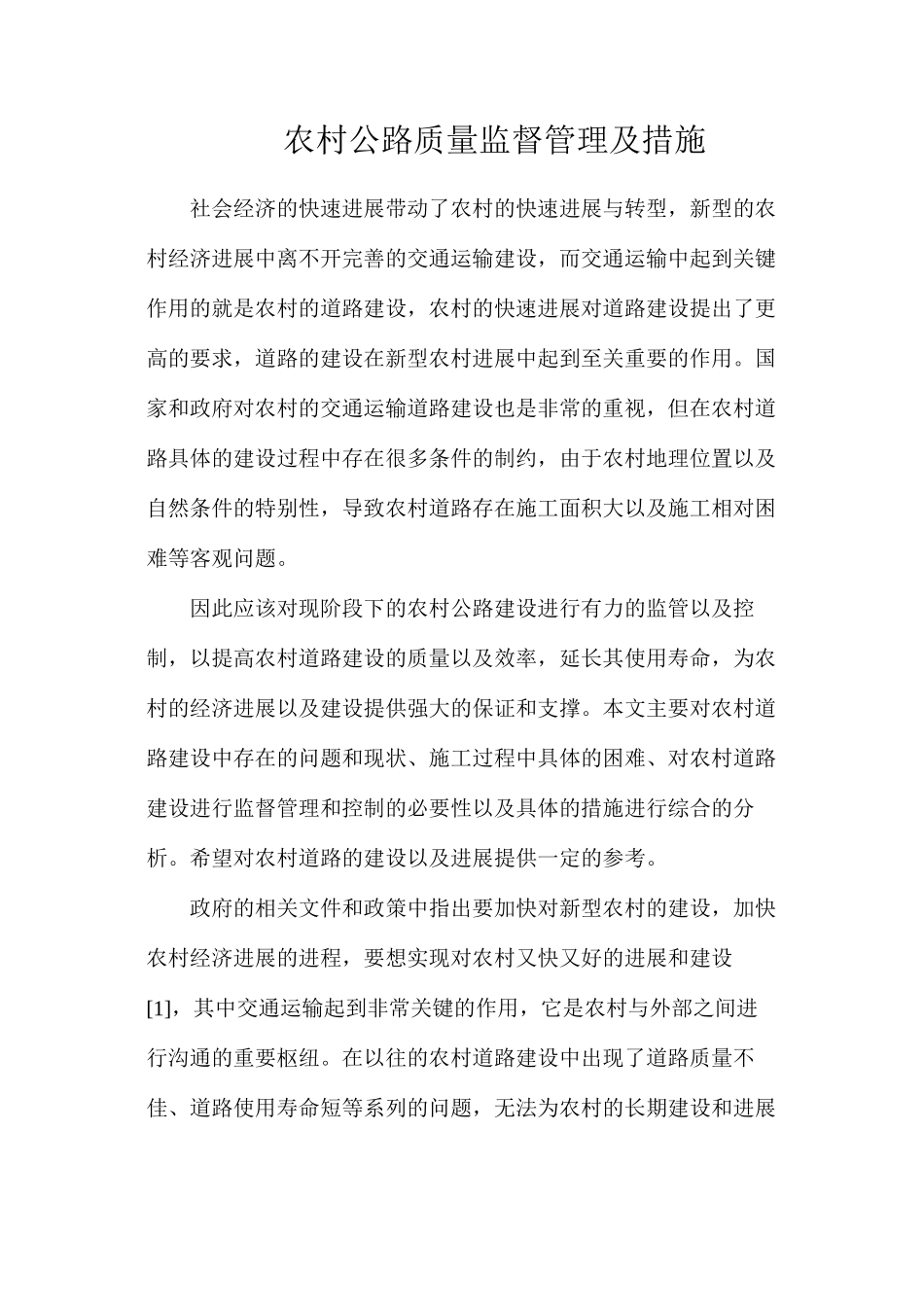 农村公路质量监督管理及措施

社会经济的快速进展带动了农村的快速进展与转型，新型的农村经济进展中离不开完善的交通运输建设，而交通运输中起到关键作用的就是农村的道路建设，农村的快速进展对道路建设提出了更高的要求，道路的建设在新型农村进展中起到至关重要的作用。国家和政府对农村的交通运输道路建设也是非常的重视，但在农村道路具体的建设过程中存在很多条件的制约，由于农村地理位置以及自然条件的特别性，导致农村道路存在施工面积大以及施工相对困难等客观问题。

因此应该对现阶段下的农村公路建设进行有力的监管以及控制，以提高农村道路建设的质量以及效率，延长其使用寿命，为农村的经济进展以及建设提供强大的保证和支撑。本文主要对农村道路建设中存在的问题和现状、施工过程中具体的困难、对农村道路建设进行监督管理和控制的必要性以及具体的措施进行综合的分析。希望对农村道路的建设以及进展提供一定的参考。

政府的相关文件和政策中指出要加快对新型农村的建设，加快农村经济进展的进程，要想实现对农村又快又好的进展和建设[1]，其中交通运输起到非常关键的作用，它是农村与外部之间进行沟通的重要枢纽。在以往的农村道路建设中出现了道路质量不佳、道路使用寿命短等系列的问题，无法为农村的长期建设和进展